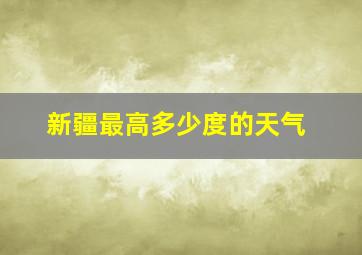 新疆最高多少度的天气